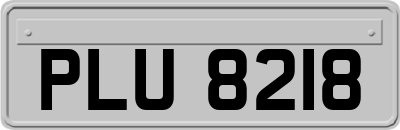 PLU 8218